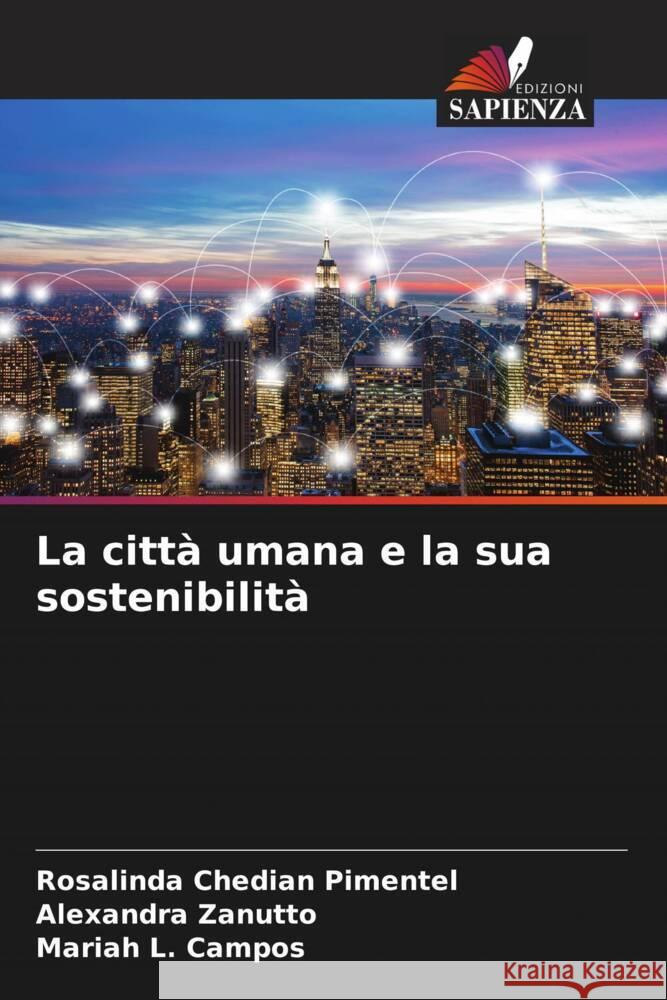 EDIZIONI
SAPIENZA

La città umana e la sua sostenibilità

Rosalinda Chedian Pimentel
Alexandra Zanutto
Mariah L. Campos